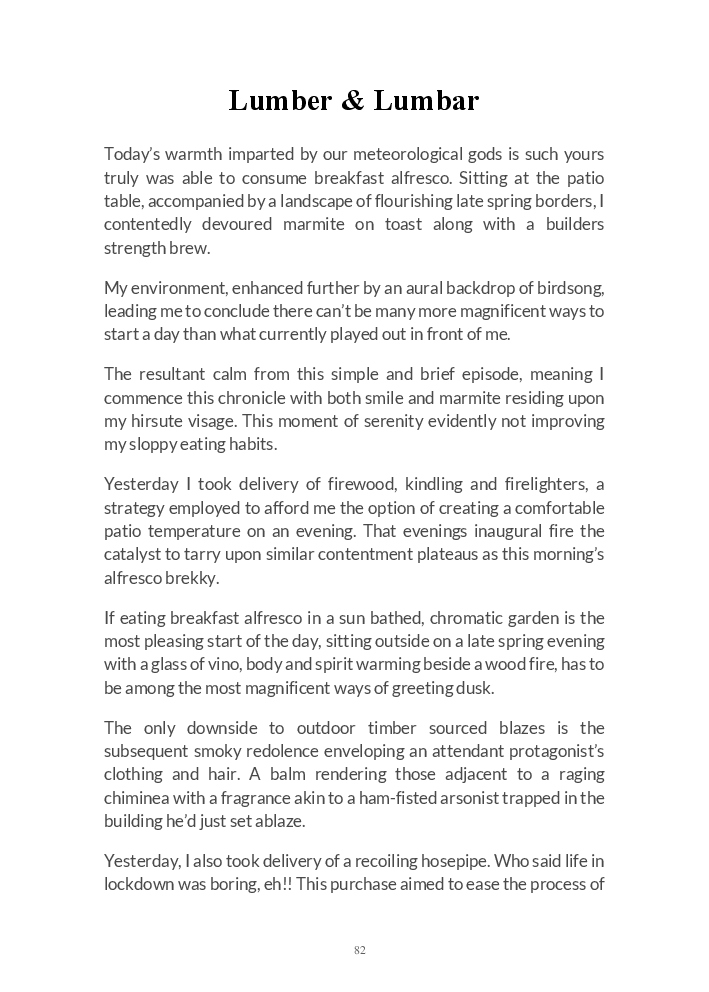 Lumber & Lumbar

Today's warmth imparted by our meteorological gods is such yours truly was able to consume breakfast alfresco. Sitting at the patio table, accompanied by a landscape of flourishing late spring borders, I contentedly devoured marmite on toast along with a builders strength brew.

My environment, enhanced further by an aural backdrop of birdsong, leading me to conclude there can't be many more magnificent ways to start a day than what currently played out in front of me.

The resultant calm from this simple and brief episode, meaning I commence this chronicle with both smile and marmite residing upon my hirsute visage. This moment of serenity evidently not improving my sloppy eating habits.

Yesterday I took delivery of firewood, kindling and firelighters, a strategy employed to afford me the option of creating a comfortable patio temperature on an evening. That evenings inaugural fire the catalyst to tarry upon similar contentment plateaus as this morning's alfresco brekky.

If eating breakfast alfresco in a sun bathed, chromatic garden is the most pleasing start of the day, sitting outside on a late spring evening with a glass of vino, body and spirit warming beside a wood fire, has to be among the most magnificent ways of greeting dusk.

The only downside to outdoor timber sourced blazes is the subsequent smoky redolence enveloping an attendant protagonist's clothing and hair. A balm rendering those adjacent to a raging chiminea with a fragrance akin to a ham-fisted arsonist trapped in the building he'd just set ablaze.

Yesterday, I also took delivery of a recoiling hosepipe. Who said life in lockdown was boring, eh!! This purchase aimed to ease the process of

82